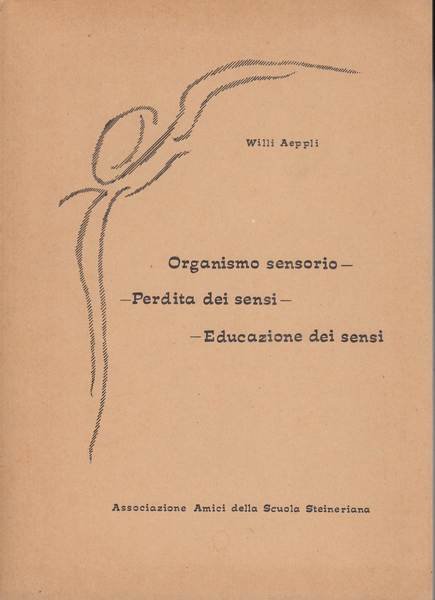 Willi Aeppli

Organismo sensorio—

—Perdita dei sensi—

—Educazione dei sensi

Associazione Amici della Scuola Steineriana